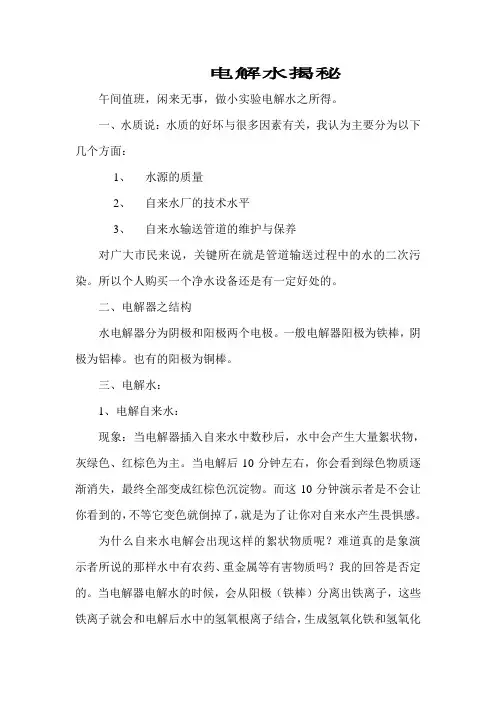 电解水揭秘

午间值班，闲来无事，做小实验电解水之所得。

一、水质说：水质的好坏与很多因素有关，我认为主要分为以下几个方面：

1、　水源的质量

2、　自来水厂的技术水平

3、　自来水输送管道的维护与保养

对广大市民来说，关键所在就是管道输送过程中的水的二次污染。所以个人购买一个净水设备还是有一定好处的。

二、电解器之结构

水电解器分为阴极和阳极两个电极。一般电解器阳极为铁棒，阴极为铝棒。也有的阳极为铜棒。

三、电解水：

1、电解自来水：

现象：当电解器插入自来水中数秒后，水中会产生大量絮状物，灰绿色、红棕色为主。当电解后 10 分钟左右，你会看到绿色物质逐渐消失，最终全部变成红棕色沉淀物。而这 10 分钟演示者是不会让你看到的，不等它变色就倒掉了，就是为了让你对自来水产生畏惧感。

为什么自来水电解会出现这样的絮状物质呢？难道真的是象演示者所说的那样水中有农药、重金属等有害物质吗？我的回答是否定的。当电解器电解水的时候，会从阳极（铁棒）分离出铁离子，这些铁离子就会和电解后水中的氢氧根离子结合，生成氢氧化铁和氢氧化